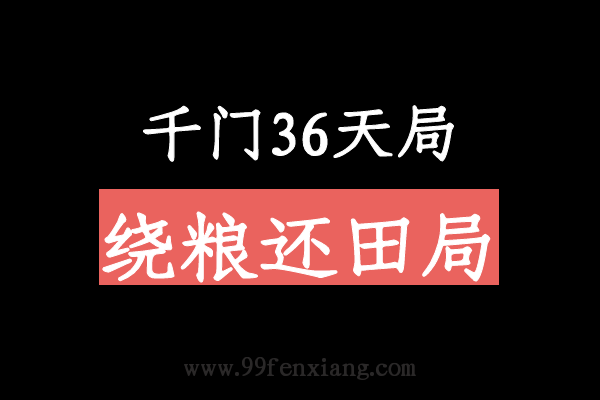 千门36天局

绕粮还田局

www.99fenxiang.com